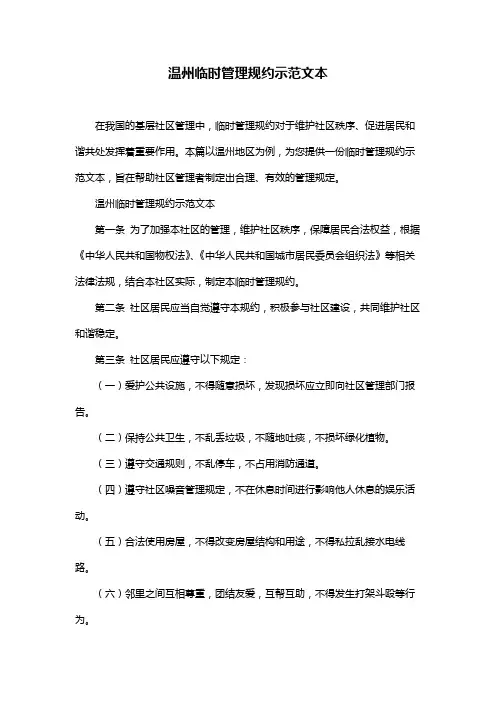 温州临时管理规约示范文本

在我国的基层社区管理中，临时管理规约对于维护社区秩序、促进居民和谐共处发挥着重要作用。本篇以温州地区为例，为您提供一份临时管理规约示范文本，旨在帮助社区管理者制定出合理、有效的管理规定。

温州临时管理规约示范文本

第一条 为了加强本社区的管理，维护社区秩序，保障居民合法权益，根据《中华人民共和国物权法》、《中华人民共和国城市居民委员会组织法》等相关法律法规，结合本社区实际，制定本临时管理规约。

第二条 社区居民应当自觉遵守本规约，积极参与社区建设，共同维护社区和谐稳定。

第三条 社区居民应遵守以下规定：

（一）爱护公共设施，不得随意损坏，发现损坏应立即向社区管理部门报告。

（二）保持公共卫生，不乱丢垃圾，不随地吐痰，不损坏绿化植物。

（三）遵守交通规则，不乱停车，不占用消防通道。

（四）遵守社区噪音管理规定，不在休息时间进行影响他人休息的娱乐活动。

（五）合法使用房屋，不得改变房屋结构和用途，不得私拉乱接水电线路。

（六）邻里之间互相尊重，团结友爱，互帮互助，不得发生打架斗殴等行为。